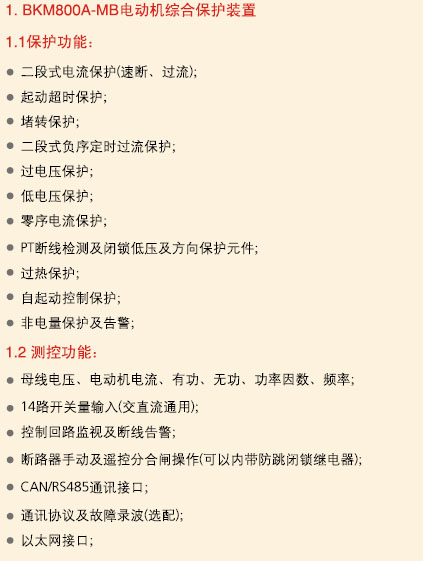 1. BKM800A-MB电动机综合保护装置

1.1保护功能：

- 二段式电流保护(速断、过流);
- 起动超时保护;
- 堵转保护;
- 二段式负序定时过流保护;
- 过电压保护;
- 低电压保护;
- 零序电流保护;
- PT断线检测及闭锁低压及方向保护元件;
- 过热保护;
- 自起动控制保护;
- 非电量保护及告警;

1.2 测控功能：

- 母线电压、电动机电流、有功、无功、功率因数、频率;
- 14路开关量输入(交直流通用);
- 控制回路监视及断线告警;
- 断路器手动及遥控分合闸操作(可以内带防跳闭锁继电器);
- CAN/RS485通讯接口;
- 通讯协议及故障录波(选配);
- 以太网接口;